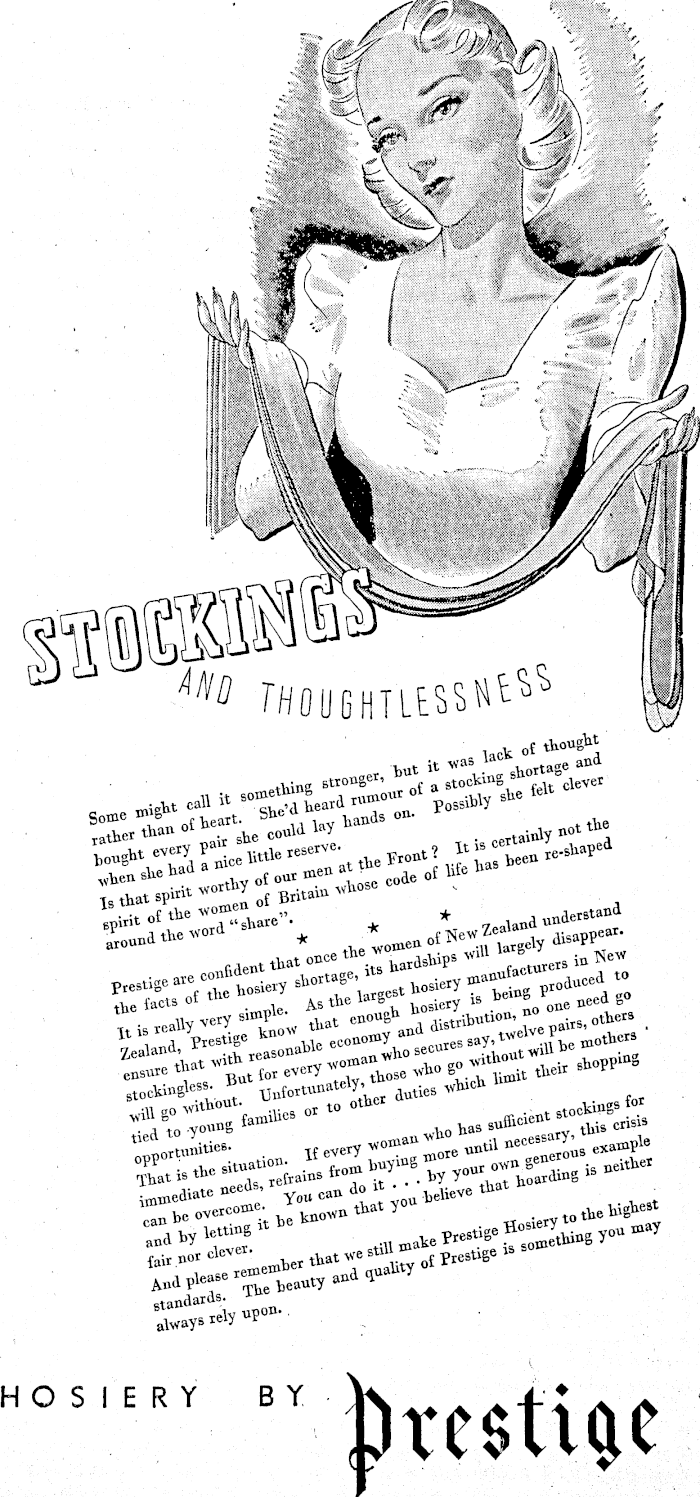 STOCKINGS

AND THOUGHTLESSNESS

Some might call it something stronger, but it was lack of thought rather than of heart. She'd heard rumour of a stocking shortage and bought every pair she could lay hands on. Possibly she felt clever when she had a nice little reserve.

Is that spirit worthy of our men at the Front? It is certainly not the spirit of the women of Britain whose code of life has been re-shaped around the word "share".

★ ★ ★

Prestige are confident that once the women of New Zealand understand the facts of the hosiery shortage, its hardships will largely disappear.

It is really very simple. As the largest hosiery manufacturers in New Zealand, Prestige know that enough hosiery is being produced to ensure that with reasonable economy and distribution, no one need go stockingless. But for every woman who secures say, twelve pairs, others will go without. Unfortunately, those who go without will be mothers tied to young families or to other duties which limit their shopping opportunities.

That is the situation. If every woman who has sufficient stockings for immediate needs, refrains from buying more until necessary, this crisis can be overcome. You can do it . . . by your own generous example and by letting it be known that you believe that hoarding is neither fair nor clever.

And please remember that we still make Prestige Hosiery to the highest standards. The beauty and quality of Prestige is something you may always rely upon.

HOSIERY BY Prestige